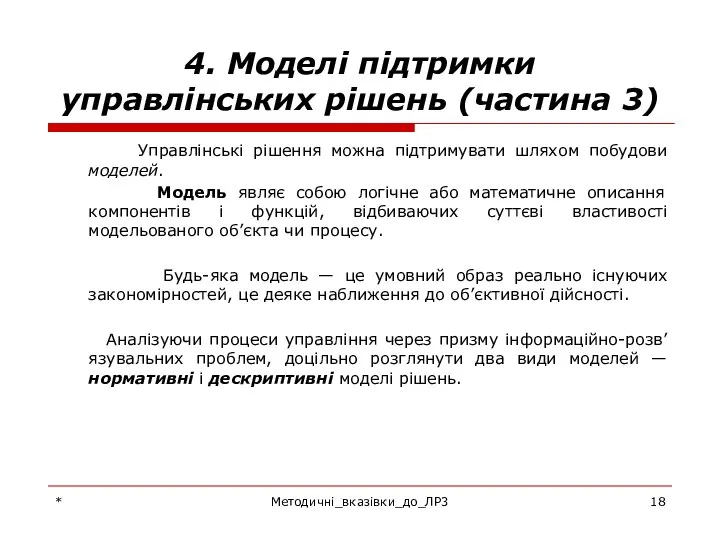 4. Моделі підтримки управлінських рішень (частина 3)

Управлінські рішення можна підтримувати шляхом побудови моделей.

Модель являє собою логічне або математичне описання компонентів і функцій, відбиваючих суттєві властивості модельованого об’єкта чи процесу.

Будь-яка модель — це умовний образ реально існуючих закономірностей, це деяке наближення до об’єктивної дійсності.

Аналізуючи процеси управління через призму інформаційно-розв’язувальних проблем, доцільно розглянути два види моделей — нормативні і дескриптивні моделі рішень.

*

Методичні_вказівки_до_ЛР3

18